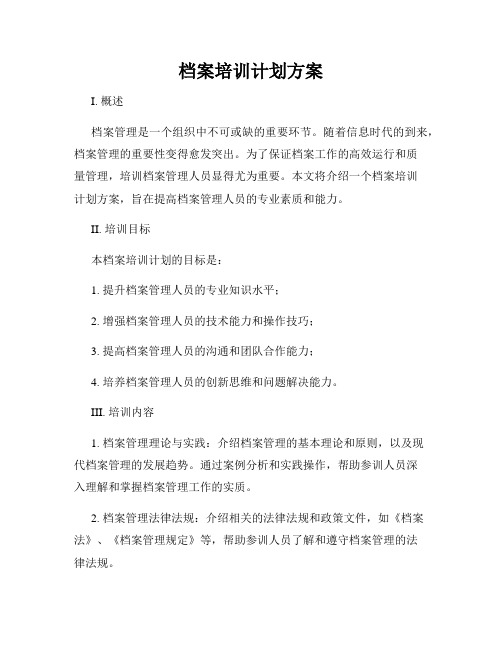 档案培训计划方案

I. 概述

档案管理是一个组织中不可或缺的重要环节。随着信息时代的到来，档案管理的重要性变得愈发突出。为了保证档案工作的高效运行和质量管理，培训档案管理人员显得尤为重要。本文将介绍一个档案培训计划方案，旨在提高档案管理人员的专业素质和能力。

II. 培训目标

本档案培训计划的目标是：

1. 提升档案管理人员的专业知识水平；

2. 增强档案管理人员的技术能力和操作技巧；

3. 提高档案管理人员的沟通和团队合作能力；

4. 培养档案管理人员的创新思维和问题解决能力。

III. 培训内容

1. 档案管理理论与实践：介绍档案管理的基本理论和原则，以及现代档案管理的发展趋势。通过案例分析和实践操作，帮助参训人员深入理解和掌握档案管理工作的实质。

2. 档案管理法律法规：介绍相关的法律法规和政策文件，如《档案法》、《档案管理规定》等，帮助参训人员了解和遵守档案管理的法律法规。